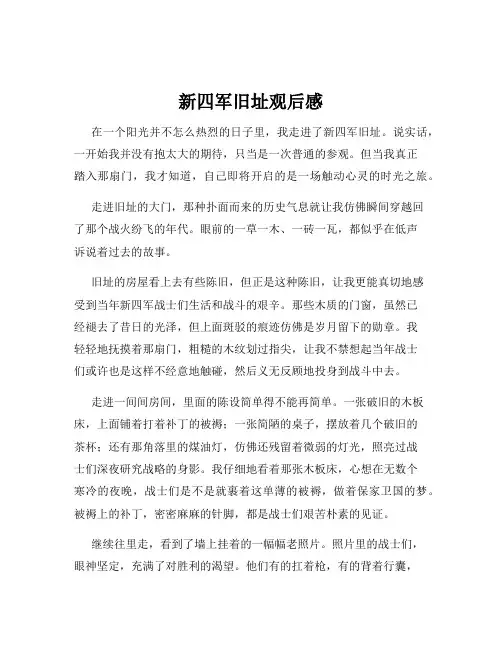 新四军旧址观后感

在一个阳光并不怎么热烈的日子里，我走进了新四军旧址。说实话，一开始我并没有抱太大的期待，只当是一次普通的参观。但当我真正踏入那扇门，我才知道，自己即将开启的是一场触动心灵的时光之旅。

走进旧址的大门，那种扑面而来的历史气息就让我仿佛瞬间穿越回了那个战火纷飞的年代。眼前的一草一木、一砖一瓦，都似乎在低声诉说着过去的故事。

旧址的房屋看上去有些陈旧，但正是这种陈旧，让我更能真切地感受到当年新四军战士们生活和战斗的艰辛。那些木质的门窗，虽然已经褪去了昔日的光泽，但上面斑驳的痕迹仿佛是岁月留下的勋章。我轻轻地抚摸着那扇门，粗糙的木纹划过指尖，让我不禁想起当年战士们或许也是这样不经意地触碰，然后义无反顾地投身到战斗中去。

走进一间间房间，里面的陈设简单得不能再简单。一张破旧的木板床，上面铺着打着补丁的被褥；一张简陋的桌子，摆放着几个破旧的茶杯；还有那角落里的煤油灯，仿佛还残留着微弱的灯光，照亮过战士们深夜研究战略的身影。我仔细地看着那张木板床，心想在无数个寒冷的夜晚，战士们是不是就裹着这单薄的被褥，做着保家卫国的梦。被褥上的补丁，密密麻麻的针脚，都是战士们艰苦朴素的见证。

继续往里走，看到了墙上挂着的一幅幅老照片。照片里的战士们，眼神坚定，充满了对胜利的渴望。他们有的扛着枪，有的背着行囊，